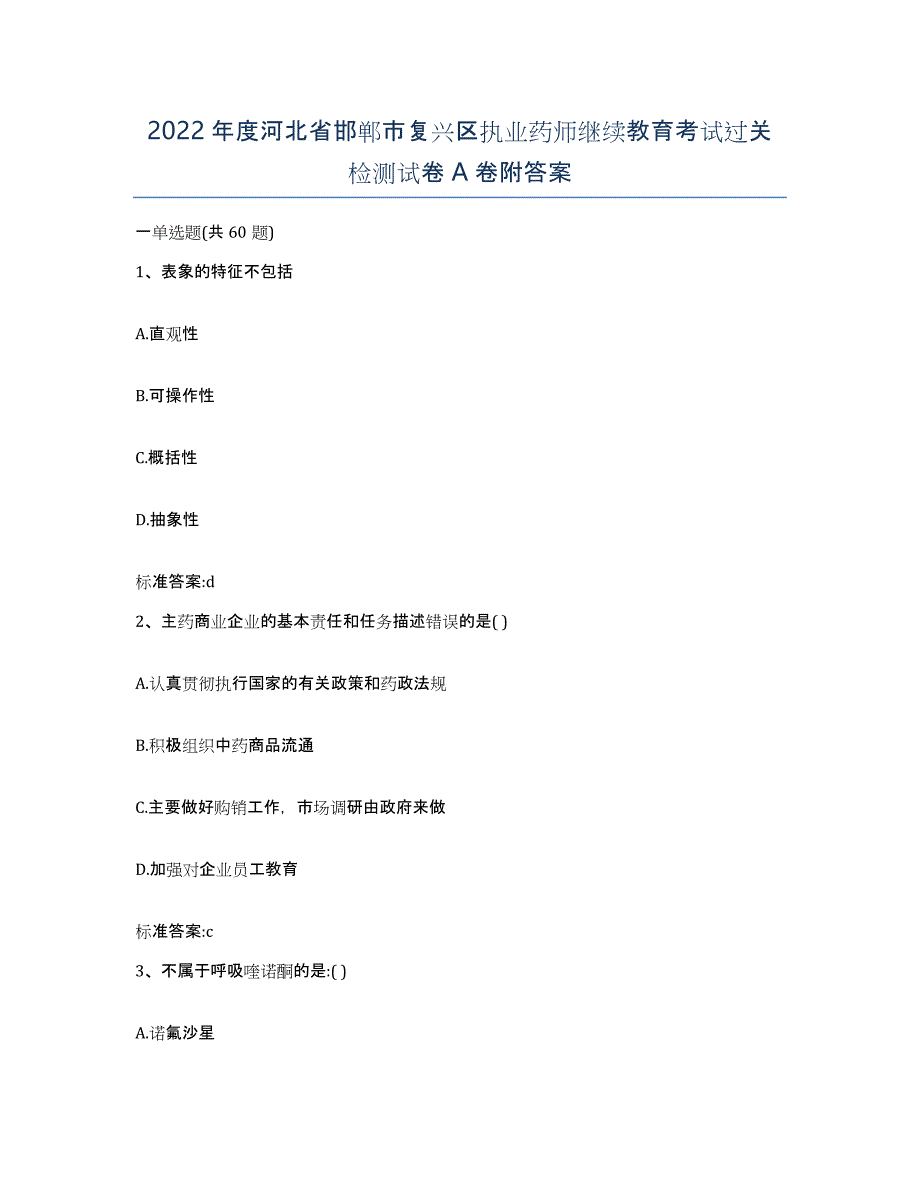 2022年度河北省邯郸市复兴区执业药师继续教育考试过关检测试卷A卷附答案

一单选题(共60题)

1、表象的特征不包括

A.直观性

B.可操作性

C.概括性

D.抽象性

标准答案:d

2、主药商业企业的基本责任和任务描述错误的是( )

A.认真贯彻执行国家的有关政策和药政法规

B.积极组织中药商品流通

C.主要做好购销工作，市场调研由政府来做

D.加强对企业员工教育

标准答案:c

3、不属于呼吸喹诺酮的是:( )

A.诺氟沙星